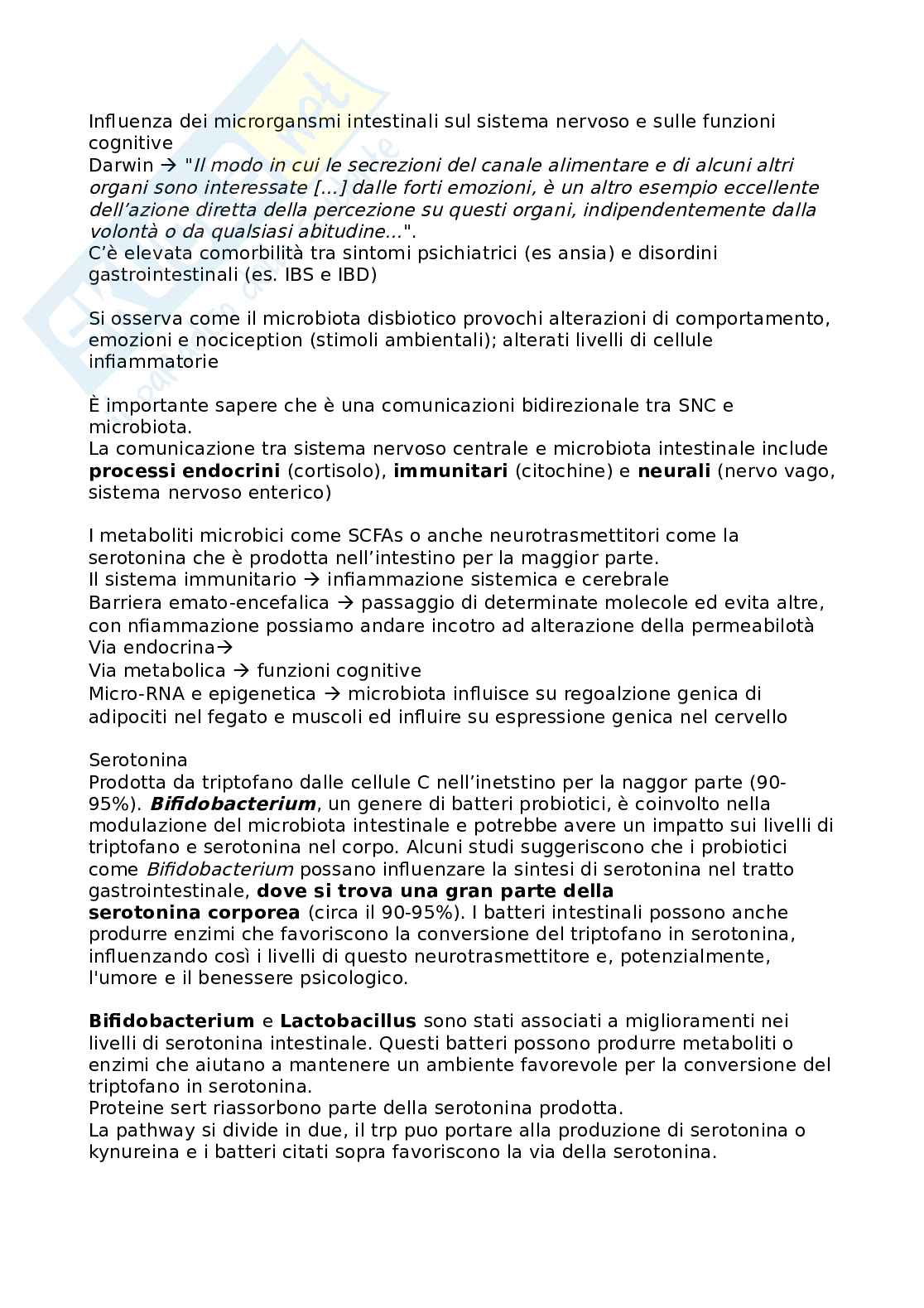 Influenza dei microrgansmi intestinali sul sistema nervoso e sulle funzioni cognitive
Darwin → "Il modo in cui le secrezioni del canale alimentare e di alcuni altri organi sono interessate [...] dalle forti emozioni, è un altro esempio eccellente dell'azione diretta della percezione su questi organi, indipendentemente dalla volontà o da qualsiasi abitudine...".
C'è elevata comorbilità tra sintomi psichiatrici (es ansia) e disordini gastrointestinali (es. IBS e IBD)

Si osserva come il microbiota disbiotico provochi alterazioni di comportamento, emozioni e nociception (stimoli ambientali); alterati livelli di cellule infiammatorie

È importante sapere che è una comunicazioni bidirezionale tra SNC e microbiota.
La comunicazione tra sistema nervoso centrale e microbiota intestinale include processi endocrini (cortisolo), immunitari (citochine) e neurali (nervo vago, sistema nervoso enterico)

I metaboliti microbici come SCFAs o anche neurotrasmettitori come la serotonina che è prodotta nell'intestino per la maggior parte.
Il sistema immunitario → infiammazione sistemica e cerebrale
Barriera emato-encefalica → passaggio di determinate molecole ed evita altre, con nfiammazione possiamo andare incotro ad alterazione della permeabilotà
Via endocrina→
Via metabolica → funzioni cognitive
Micro-RNA e epigenetica → microbiota influisce su regoalzione genica di adipociti nel fegato e muscoli ed influire su espressione genica nel cervello

Serotonina
Prodotta da triptofano dalle cellule C nell'inetstino per la naggor parte (90-95%). Bifidobacterium, un genere di batteri probiotici, è coinvolto nella modulazione del microbiota intestinale e potrebbe avere un impatto sui livelli di triptofano e serotonina nel corpo. Alcuni studi suggeriscono che i probiotici come Bifidobacterium possano influenzare la sintesi di serotonina nel tratto gastrointestinale, dove si trova una gran parte della serotonina corporea (circa il 90-95%). I batteri intestinali possono anche produrre enzimi che favoriscono la conversione del triptofano in serotonina, influenzando così i livelli di questo neurotrasmettitore e, potenzialmente, l'umore e il benessere psicologico.

Bifidobacterium e Lactobacillus sono stati associati a miglioramenti nei livelli di serotonina intestinale. Questi batteri possono produrre metaboliti o enzimi che aiutano a mantenere un ambiente favorevole per la conversione del triptofano in serotonina.
Proteine sert riassorbono parte della serotonina prodotta.
La pathway si divide in due, il trp puo portare alla produzione di serotonina o kynureina e i batteri citati sopra favoriscono la via della serotonina.